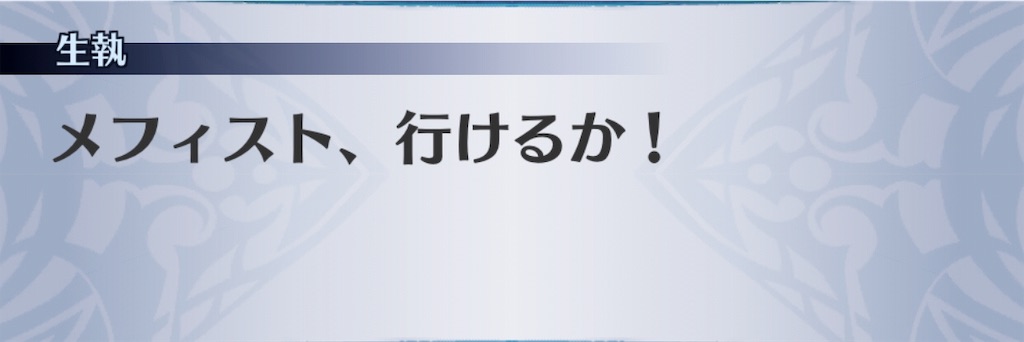 生執

メフィスト、行けるか！